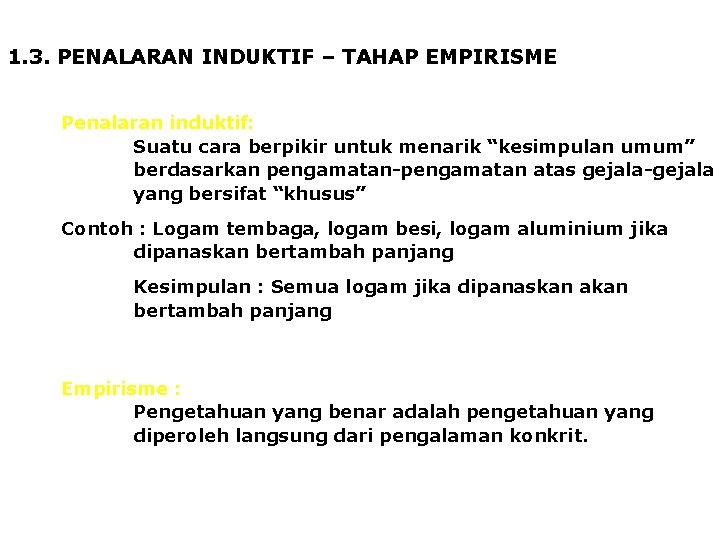 1.3. PENALARAN INDUKTIF – TAHAP EMPIRISME

Penalaran induktif:

Suatu cara berpikir untuk menarik "kesimpulan umum" berdasarkan pengamatan-pengamatan atas gejala-gejala yang bersifat "khusus"

Contoh : Logam tembaga, logam besi, logam aluminium jika dipanaskan bertambah panjang

Kesimpulan : Semua logam jika dipanaskan akan bertambah panjang

Empirisme :

Pengetahuan yang benar adalah pengetahuan yang diperoleh langsung dari pengalaman konkrit.